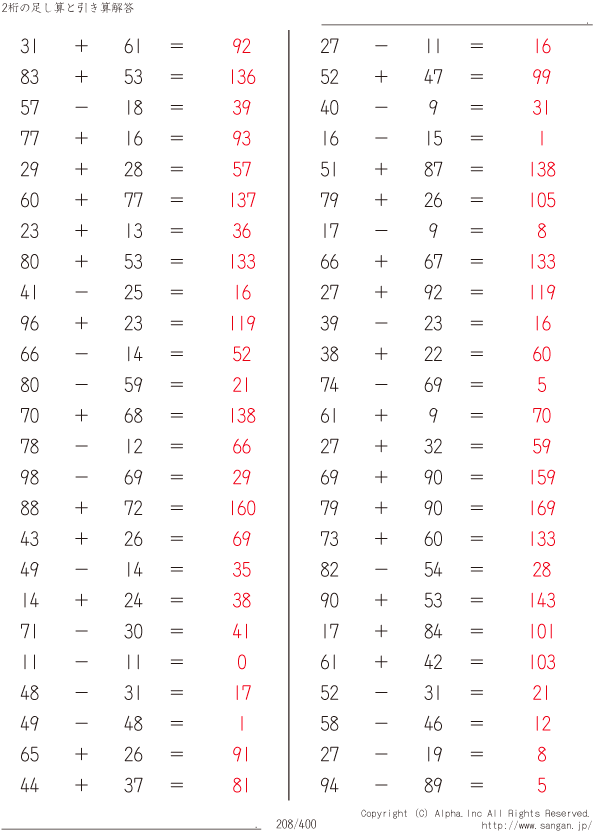 2桁の足し算と引き算解答

$31 + 61 = 92$
$83 + 53 = 136$
$57 - 18 = 39$
$77 + 16 = 93$
$29 + 28 = 57$
$60 + 77 = 137$
$23 + 13 = 36$
$80 + 53 = 133$
$41 - 25 = 16$
$96 + 23 = 119$
$66 - 14 = 52$
$80 - 59 = 21$
$70 + 68 = 138$
$78 - 12 = 66$
$98 - 69 = 29$
$88 + 72 = 160$
$43 + 26 = 69$
$49 - 14 = 35$
$14 + 24 = 38$
$71 - 30 = 41$
$11 - 11 = 0$
$48 - 31 = 17$
$49 - 48 = 1$
$65 + 26 = 91$
$44 + 37 = 81$

$27 - 11 = 16$
$52 + 47 = 99$
$40 - 9 = 31$
$16 - 15 = 1$
$51 + 87 = 138$
$79 + 26 = 105$
$17 - 9 = 8$
$66 + 67 = 133$
$27 + 92 = 119$
$39 - 23 = 16$
$38 + 22 = 60$
$74 - 69 = 5$
$61 + 9 = 70$
$27 + 32 = 59$
$69 + 90 = 159$
$79 + 90 = 169$
$73 + 60 = 133$
$82 - 54 = 28$
$90 + 53 = 143$
$17 + 84 = 101$
$61 + 42 = 103$
$52 - 31 = 21$
$58 - 46 = 12$
$27 - 19 = 8$
$94 - 89 = 5$

208/400

Copyright (C) Alpha.Inc All Rights Reserved.
http://www.sangan.jp/